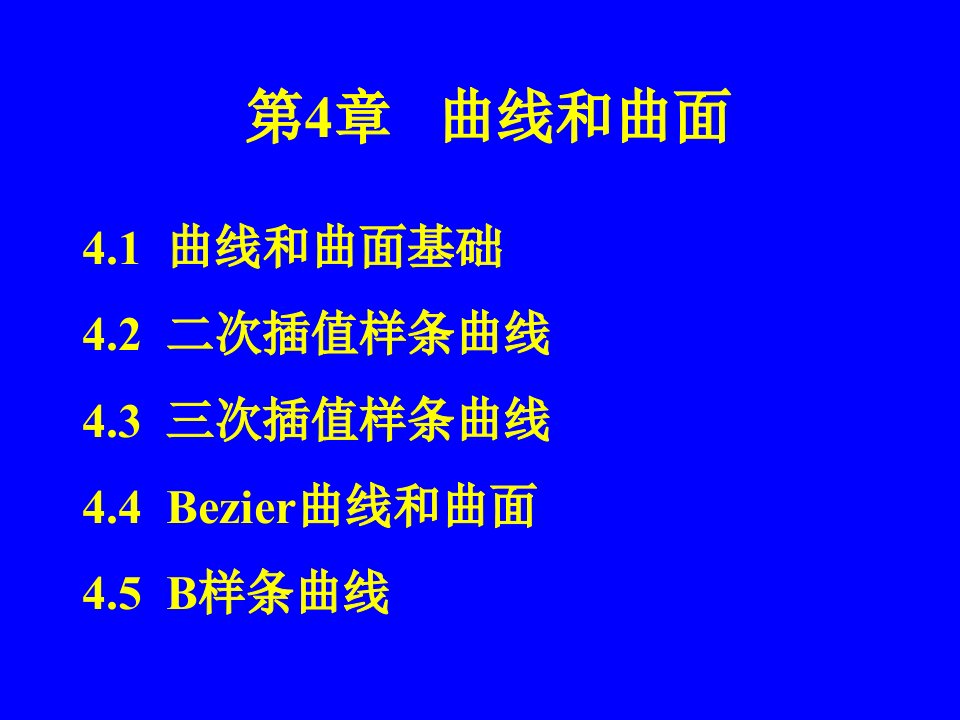 第4章　曲线和曲面

4.1 曲线和曲面基础

4.2 二次插值样条曲线

4.3 三次插值样条曲线

4.4 Bezier曲线和曲面

4.5 B样条曲线